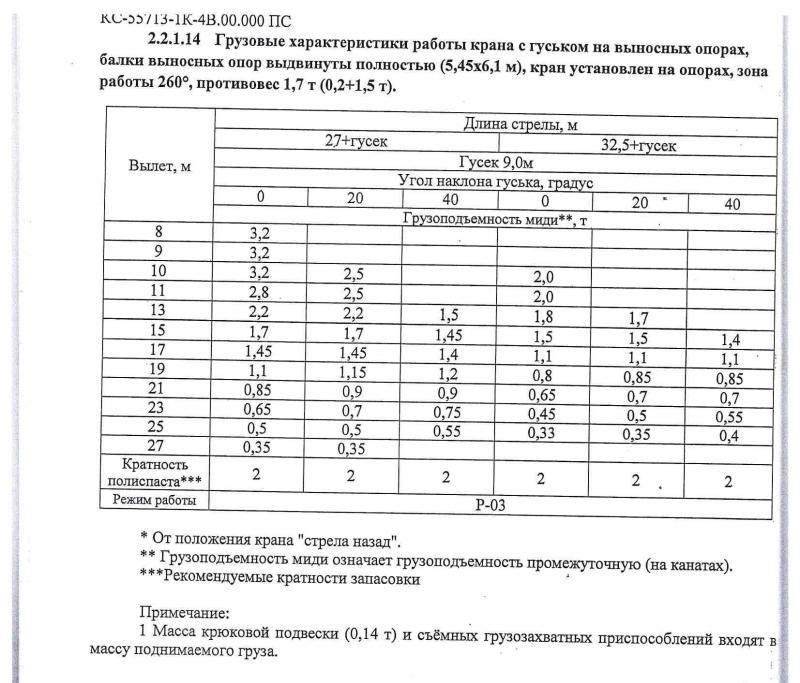 КС-55713-1К-4В.00.000 ПС

2.2.1.14 Грузовые характеристики работы крана с гуськом на выносных опорах, балки выносных опор выдвинуты полностью (5,45х6,1 м), кран установлен на опорах, зона работы 260°, противовес 1,7 т (0,2+1,5 т).

| Вылет, м | Длина стрелы, м | | | | | |
|---|---|---|---|---|---|---|
| | 27+гусек | | | 32,5+гусек | | |
| | Гусек 9,0м | | | | | |
| | Угол наклона гуська, градус | | | | | |
| | 0 | 20 | 40 | 0 | 20 | 40 |
| | Грузоподъемность миди**, т | | | | | |
| 8 | 3,2 | | | | | |
| 9 | 3,2 | | | | | |
| 10 | 3,2 | 2,5 | | 2,0 | | |
| 11 | 2,8 | 2,5 | | 2,0 | | |
| 13 | 2,2 | 2,2 | 1,5 | 1,8 | 1,7 | |
| 15 | 1,7 | 1,7 | 1,45 | 1,5 | 1,5 | 1,4 |
| 17 | 1,45 | 1,45 | 1,4 | 1,1 | 1,1 | 1,1 |
| 19 | 1,1 | 1,15 | 1,2 | 0,8 | 0,85 | 0,85 |
| 21 | 0,85 | 0,9 | 0,9 | 0,65 | 0,7 | 0,7 |
| 23 | 0,65 | 0,7 | 0,75 | 0,45 | 0,5 | 0,55 |
| 25 | 0,5 | 0,5 | 0,55 | 0,33 | 0,35 | 0,4 |
| 27 | 0,35 | 0,35 | | | | |
| Кратность полиспаста*** | 2 | 2 | 2 | 2 | 2 | 2 |
| Режим работы | Р-03 | | | | | |

* От положения крана "стрела назад".
** Грузоподъемность миди означает грузоподъемность промежуточную (на канатах).
***Рекомендуемые кратности запасовки

Примечание:
1 Масса крюковой подвески (0,14 т) и съёмных грузозахватных приспособлений входят в массу поднимаемого груза.